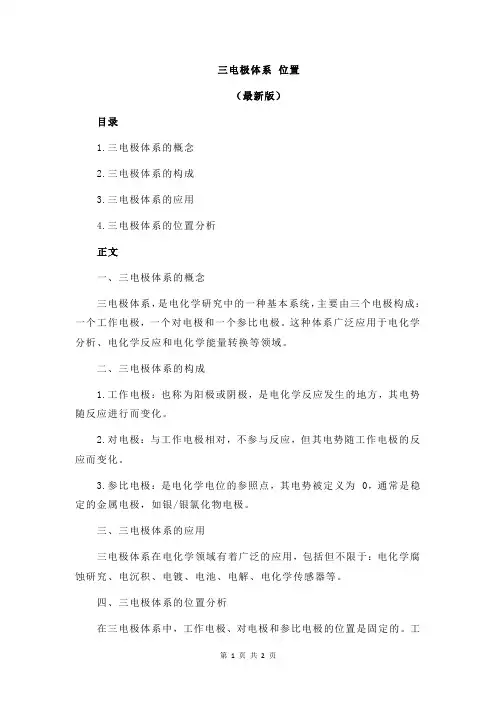 三电极体系 位置

（最新版）

目录

1.三电极体系的概念

2.三电极体系的构成

3.三电极体系的应用

4.三电极体系的位置分析

正文

一、三电极体系的概念

三电极体系，是电化学研究中的一种基本系统，主要由三个电极构成：一个工作电极，一个对电极和一个参比电极。这种体系广泛应用于电化学分析、电化学反应和电化学能量转换等领域。

二、三电极体系的构成

1.工作电极：也称为阳极或阴极，是电化学反应发生的地方，其电势随反应进行而变化。

2.对电极：与工作电极相对，不参与反应，但其电势随工作电极的反应而变化。

3.参比电极：是电化学电位的参照点，其电势被定义为 0，通常是稳定的金属电极，如银/银氯化物电极。

三、三电极体系的应用

三电极体系在电化学领域有着广泛的应用，包括但不限于：电化学腐蚀研究、电沉积、电镀、电池、电解、电化学传感器等。

四、三电极体系的位置分析

在三电极体系中，工作电极、对电极和参比电极的位置是固定的。工

第 1 页 共 2 页